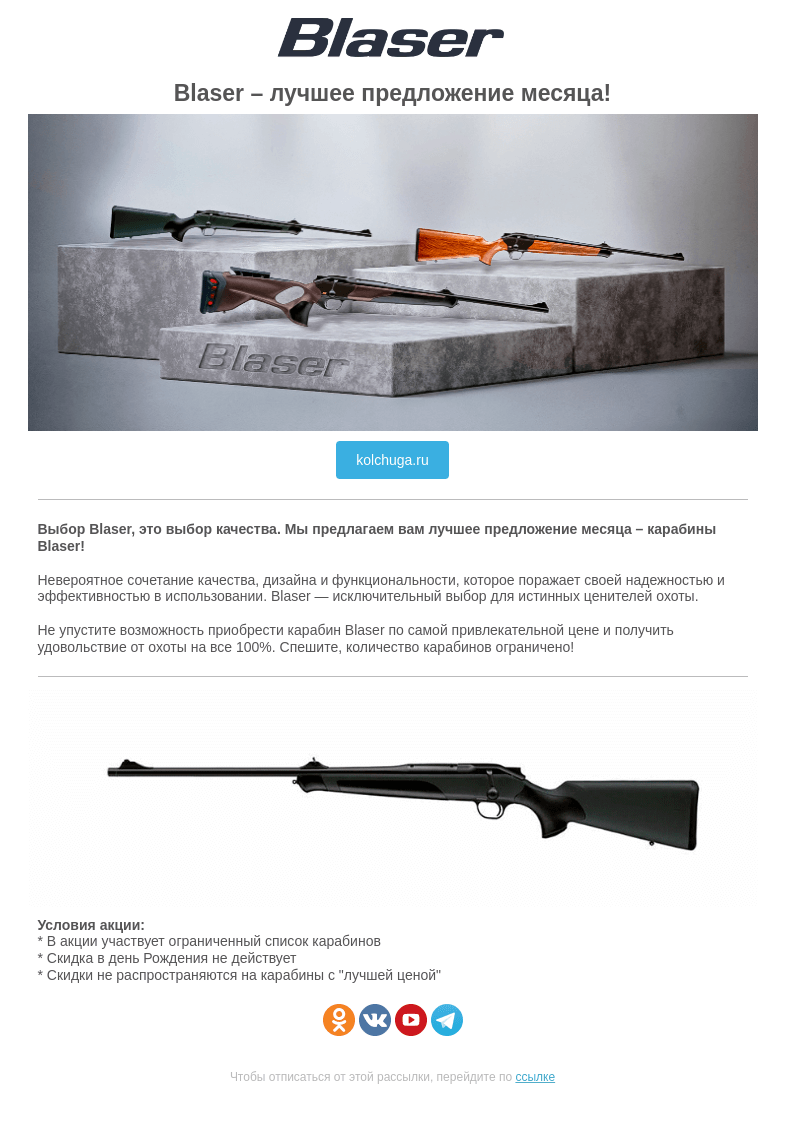 Blaser

Blaser – лучшее предложение месяца!

Blaser

kolchuga.ru

Выбор Blaser, это выбор качества. Мы предлагаем вам лучшее предложение месяца – карабины Blaser!

Невероятное сочетание качества, дизайна и функциональности, которое поражает своей надежностью и эффективностью в использовании. Blaser — исключительный выбор для истинных ценителей охоты.

Не упустите возможность приобрести карабин Blaser по самой привлекательной цене и получить удовольствие от охоты на все 100%. Спешите, количество карабинов ограничено!

Условия акции:
* В акции участвует ограниченный список карабинов
* Скидка в день Рождения не действует
* Скидки не распространяются на карабины с "лучшей ценой"

Чтобы отписаться от этой рассылки, перейдите по ссылке